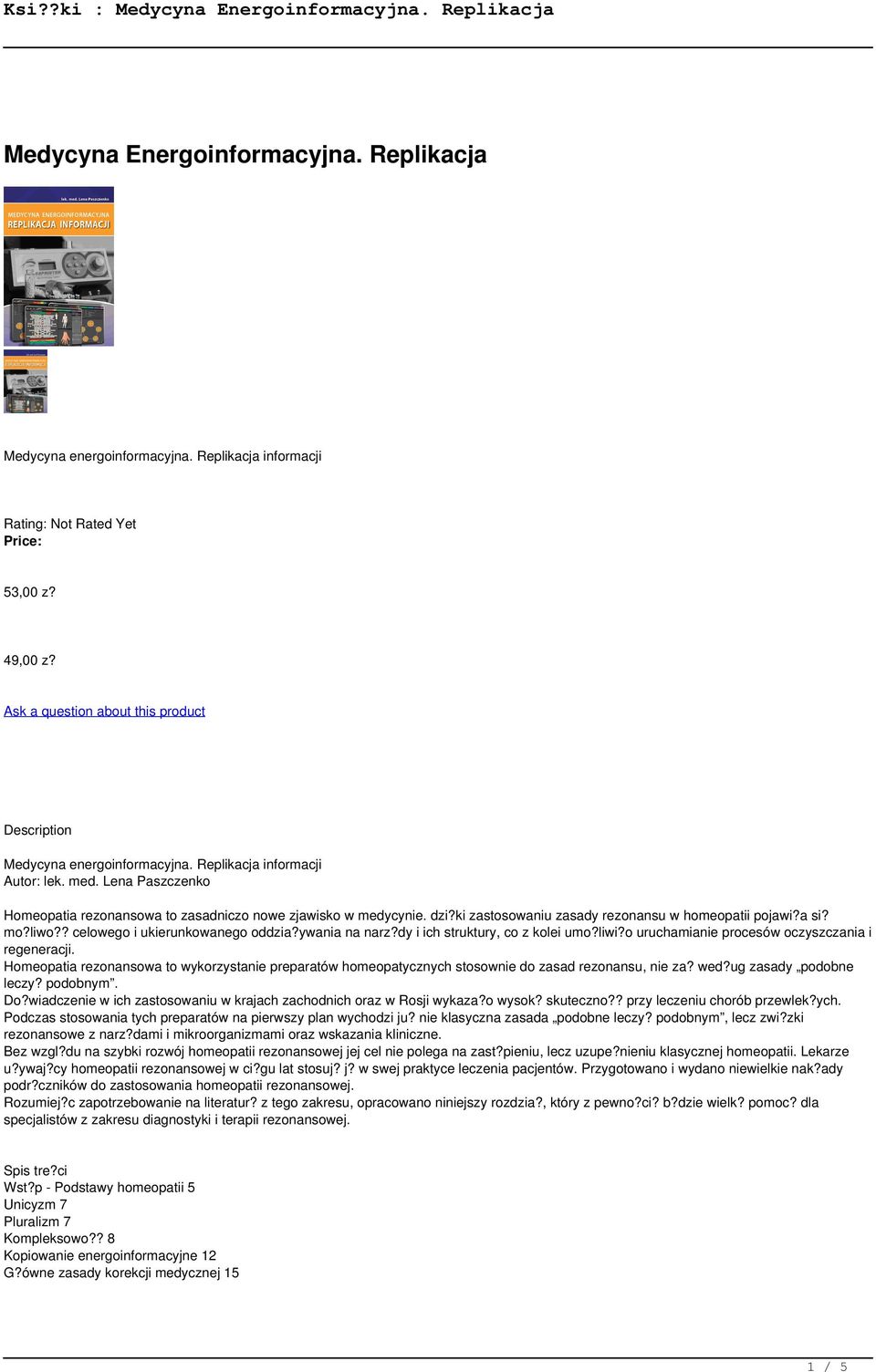 Ksi??ki : Medycyna Energoinformacyjna. Replikacja

Medycyna Energoinformacyjna. Replikacja

lek. med. Lena Paszczenko
MEDYCYNA ENERGOINFORMACYJNA
REPLIKACJA INFORMACJI

Medycyna energoinformacyjna. Replikacja informacji

Rating: Not Rated Yet
Price:

53,00 z?

49,00 z?

Ask a question about this product

Description

Medycyna energoinformacyjna. Replikacja informacji
Autor: lek. med. Lena Paszczenko

Homeopatia rezonansowa to zasadniczo nowe zjawisko w medycynie. dzi?ki zastosowaniu zasady rezonansu w homeopatii pojawi?a si? mo?liwo?? celowego i ukierunkowanego oddzia?ywania na narz?dy i ich struktury, co z kolei umo?liwi?o uruchamianie procesów oczyszczania i regeneracji.
Homeopatia rezonansowa to wykorzystanie preparatów homeopatycznych stosownie do zasad rezonansu, nie za? wed?ug zasady „podobne leczy? podobnym”.
Do?wiadczenie w ich zastosowaniu w krajach zachodnich oraz w Rosji wykaza?o wysok? skuteczno?? przy leczeniu chorób przewlek?ych.
Podczas stosowania tych preparatów na pierwszy plan wychodzi ju? nie klasyczna zasada „podobne leczy? podobnym”, lecz zwi?zki rezonansowe z narz?dami i mikroorganizmami oraz wskazania kliniczne.
Bez wzgl?du na szybki rozwój homeopatii rezonansowej jej cel nie polega na zast?pieniu, lecz uzupe?nieniu klasycznej homeopatii. Lekarze u?ywaj?cy homeopatii rezonansowej w ci?gu lat stosuj? j? w swej praktyce leczenia pacjentów. Przygotowano i wydano niewielkie nak?ady podr?czników do zastosowania homeopatii rezonansowej.
Rozumiej?c zapotrzebowanie na literatur? z tego zakresu, opracowano niniejszy rozdzia?, który z pewno?ci? b?dzie wielk? pomoc? dla specjalistów z zakresu diagnostyki i terapii rezonansowej.

Spis tre?ci
Wst?p - Podstawy homeopatii 5
Unicyzm 7
Pluralizm 7
Kompleksowo?? 8
Kopiowanie energoinformacyjne 12
G?ówne zasady korekcji medycznej 15

1 / 5